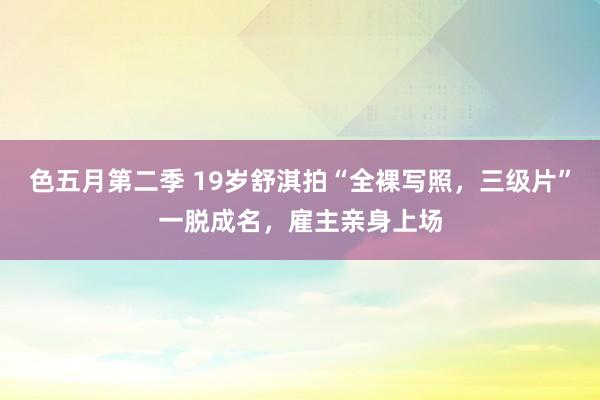 色五月第二季 19岁舒淇拍“全裸写照，三级片”一脱成名，雇主亲身上场